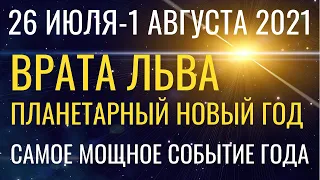 26 ИЮЛЯ-1 АВГУСТА 2021

ВРАТА ЛЬВА

ПЛАНЕТАРНЫЙ НОВЫЙ ГОД

САМОЕ МОЩНОЕ СОБЫТИЕ ГОДА